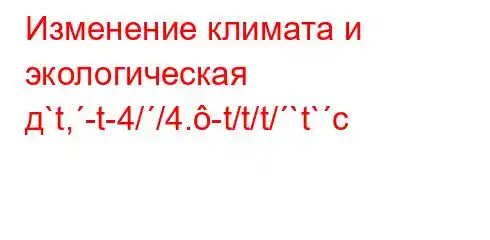 Изменение климата и экологическая д`t,´-t-4/´/4.ô-t/t/t/´`t`´c